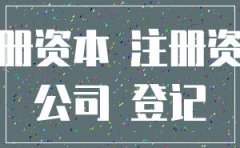 册资本 注册资

公司 登记